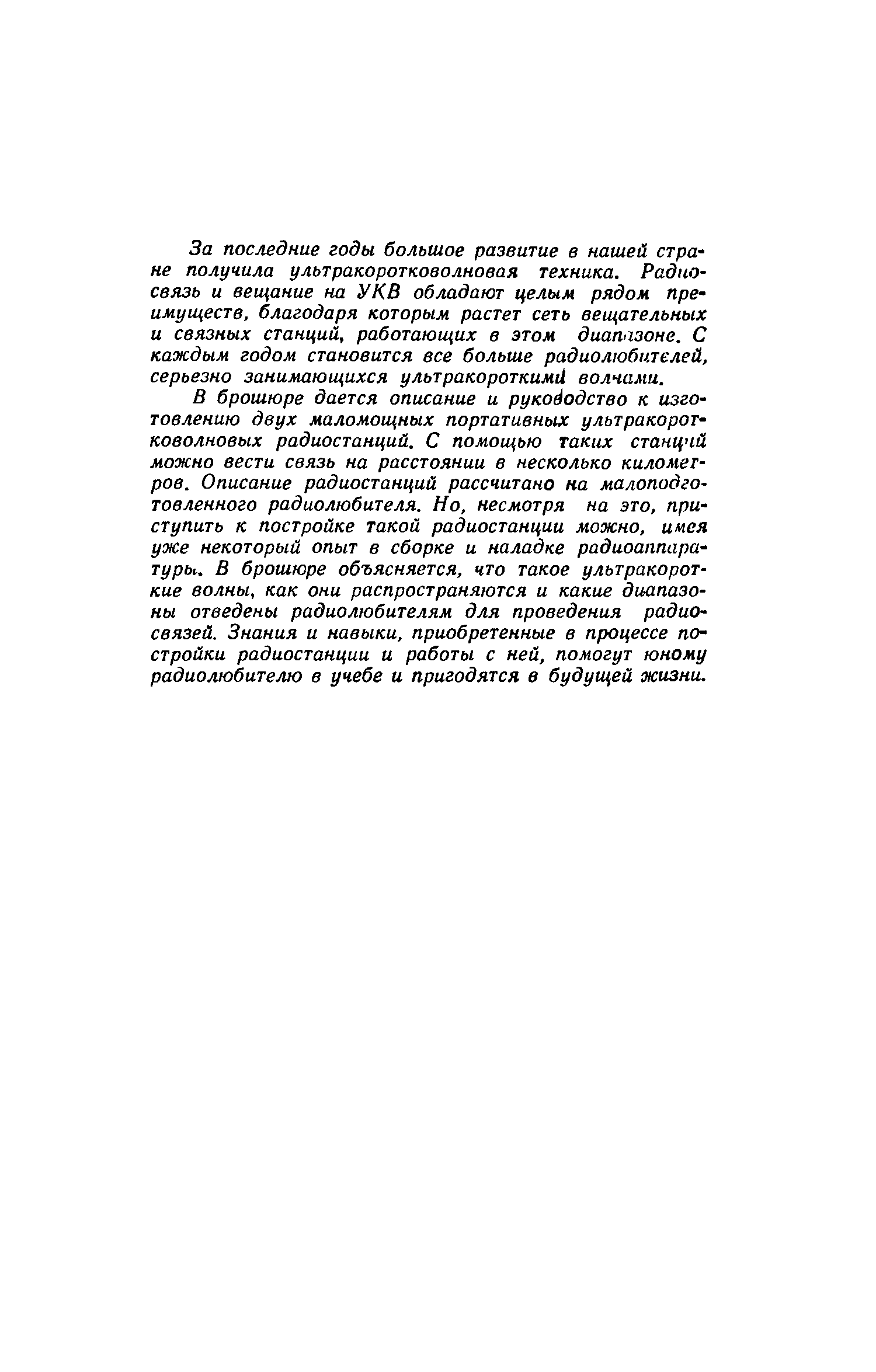 За последние годы большое развитие в нашей стране получила ультракоротковолновая техника. Радиосвязь и вещание на УКВ обладают целым рядом преимуществ, благодаря которым растет сеть вещательных и связных станций, работающих в этом диапазоне. С каждым годом становится все больше радиолюбителей, серьезно занимающихся ультракороткими волнами.

В брошюре дается описание и руководство к изготовлению двух маломощных портативных ультракоротковолновых радиостанций. С помощью таких станций можно вести связь на расстоянии в несколько километров. Описание радиостанций рассчитано на малоподготовленного радиолюбителя. Но, несмотря на это, приступить к постройке такой радиостанции можно, имея уже некоторый опыт в сборке и наладке радиоаппаратуры. В брошюре объясняется, что такое ультракороткие волны, как они распространяются и какие диапазоны отведены радиолюбителям для проведения радиосвязей. Знания и навыки, приобретенные в процессе постройки радиостанции и работы с ней, помогут юному радиолюбителю в учебе и пригодятся в будущей жизни.